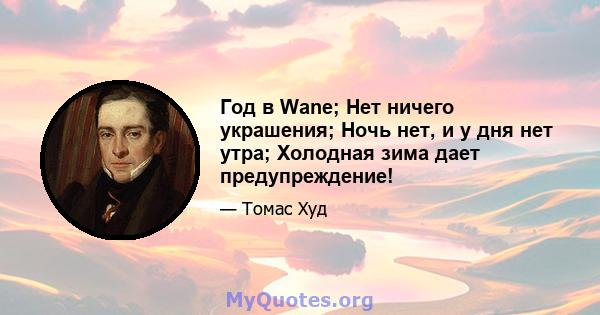 Год в Wane; Нет ничего украшения; Ночь нет, и у дня нет утра; Холодная зима дает предупреждение!

— Томас Худ

MyQuotes.org